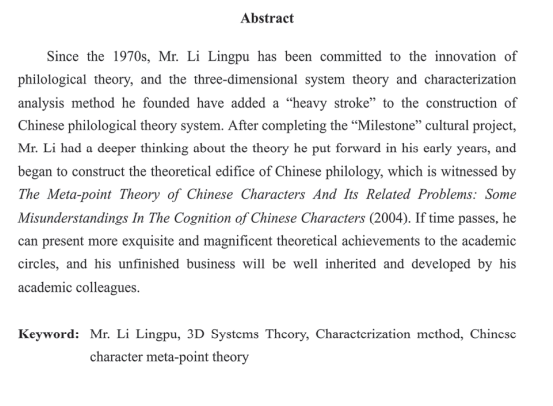 Abstract

Since the 1970s, Mr. Li Lingpu has been committed to the innovation of philological theory, and the three-dimensional system theory and characterization analysis method he founded have added a “heavy stroke” to the construction of Chinese philological theory system. After completing the “Milestone” cultural project, Mr. Li had a deeper thinking about the theory he put forward in his early years, and began to construct the theoretical edifice of Chinese philology, which is witnessed by The Meta-point Theory of Chinese Characters And Its Related Problems: Some Misunderstandings In The Cognition of Chinese Characters (2004). If time passes, he can present more exquisite and magnificent theoretical achievements to the academic circles, and his unfinished business will be well inherited and developed by his academic colleagues.

Keyword: Mr. Li Lingpu, 3D Systems Theory, Characterization method, Chinese character meta-point theory